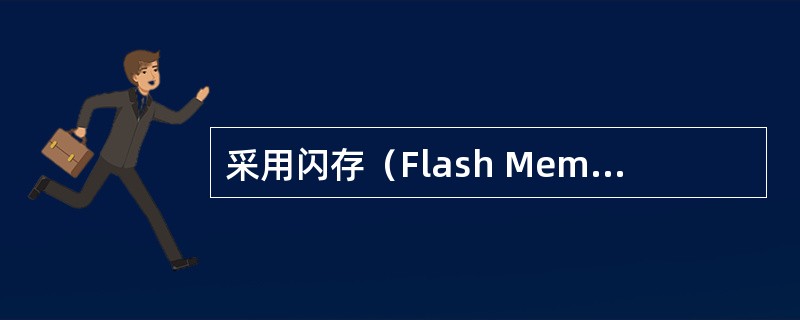 采用闪存（Flash Mem...